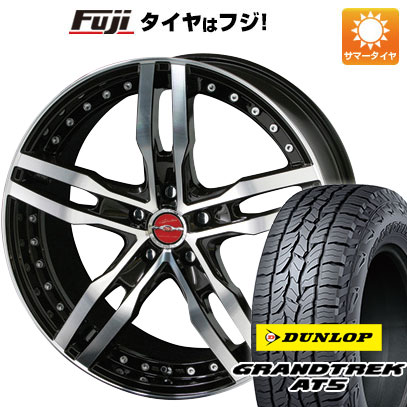 Fuji タイヤはフジ!

サマータイヤ

DUNLOP

GRANDTREK AT5